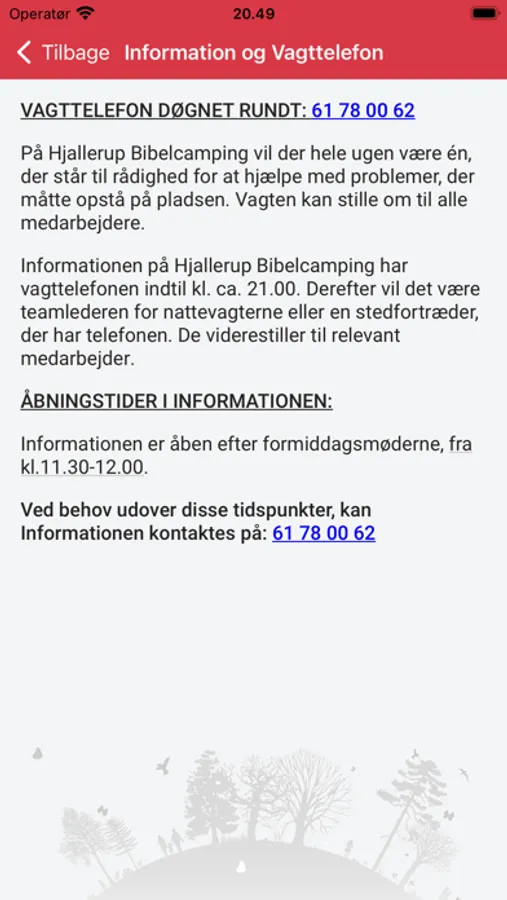 Operatør 20.49

Tilbage Information og Vagttelefon

VAGTTELEFON DØGNET RUNDT: 61 78 00 62

På Hjallerup Bibelcamping vil der hele ugen være én, der står til rådighed for at hjælpe med problemer, der måtte opstå på pladsen. Vagten kan stille om til alle medarbejdere.

Informationen på Hjallerup Bibelcamping har vagttelefonen indtil kl. ca. 21.00. Derefter vil det være teamlederen for nattevagterne eller en stedfortræder, der har telefonen. De viderestiller til relevant medarbejder.

ÅBNINGSTIDER I INFORMATIONEN:

Informationen er åben efter formiddagsmøderne, fra kl.11.30-12.00.

Ved behov udover disse tidspunkter, kan Informationen kontaktes på: 61 78 00 62